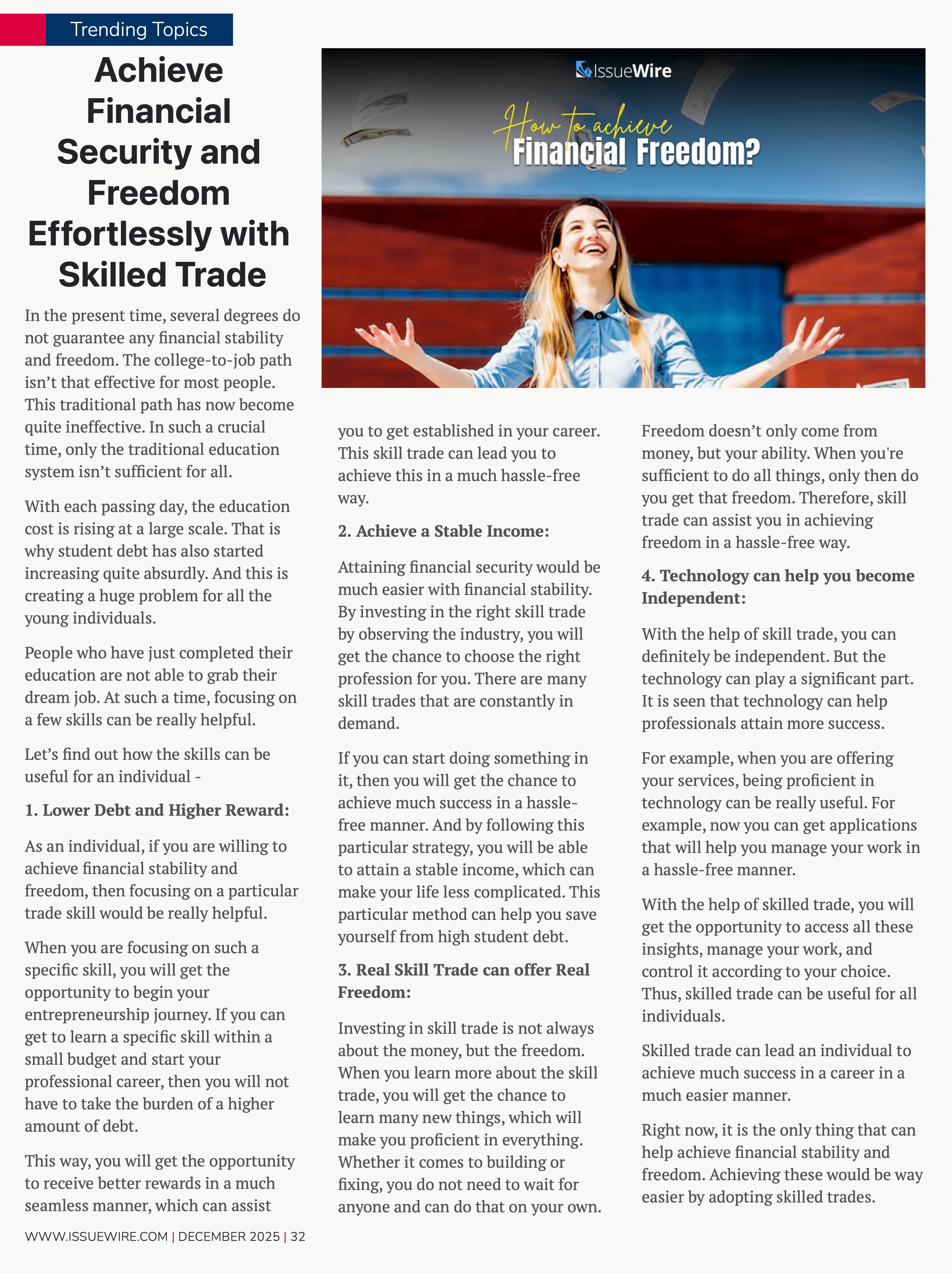 Trending Topics

Achieve Financial Security and Freedom Effortlessly with Skilled Trade

IssueWire

How to achieve Financial Freedom?

In the present time, several degrees do not guarantee any financial stability and freedom. The college-to-job path isn't that effective for most people. This traditional path has now become quite ineffective. In such a crucial time, only the traditional education system isn't sufficient for all.

With each passing day, the education cost is rising at a large scale. That is why student debt has also started increasing quite absurdly. And this is creating a huge problem for all the young individuals.

People who have just completed their education are not able to grab their dream job. At such a time, focusing on a few skills can be really helpful.

Let's find out how the skills can be useful for an individual -

1. Lower Debt and Higher Reward:

As an individual, if you are willing to achieve financial stability and freedom, then focusing on a particular trade skill would be really helpful.

When you are focusing on such a specific skill, you will get the opportunity to begin your entrepreneurship journey. If you can get to learn a specific skill within a small budget and start your professional career, then you will not have to take the burden of a higher amount of debt.

This way, you will get the opportunity to receive better rewards in a much seamless manner, which can assist you to get established in your career. This skill trade can lead you to achieve this in a much hassle-free way.

2. Achieve a Stable Income:

Attaining financial security would be much easier with financial stability. By investing in the right skill trade by observing the industry, you will get the chance to choose the right profession for you. There are many skill trades that are constantly in demand.

If you can start doing something in it, then you will get the chance to achieve much success in a hassle-free manner. And by following this particular strategy, you will be able to attain a stable income, which can make your life less complicated. This particular method can help you save yourself from high student debt.

3. Real Skill Trade can offer Real Freedom:

Investing in skill trade is not always about the money, but the freedom. When you learn more about the skill trade, you will get the chance to learn many new things, which will make you proficient in everything. Whether it comes to building or fixing, you do not need to wait for anyone and can do that on your own.

Freedom doesn't only come from money, but your ability. When you're sufficient to do all things, only then do you get that freedom. Therefore, skill trade can assist you in achieving freedom in a hassle-free way.

4. Technology can help you become Independent:

With the help of skill trade, you can definitely be independent. But the technology can play a significant part. It is seen that technology can help professionals attain more success.

For example, when you are offering your services, being proficient in technology can be really useful. For example, now you can get applications that will help you manage your work in a hassle-free manner.

With the help of skilled trade, you will get the opportunity to access all these insights, manage your work, and control it according to your choice. Thus, skilled trade can be useful for all individuals.

Skilled trade can lead an individual to achieve much success in a career in a much easier manner.

Right now, it is the only thing that can help achieve financial stability and freedom. Achieving these would be way easier by adopting skilled trades.

WWW.ISSUEWIRE.COM | DECEMBER 2025 | 32